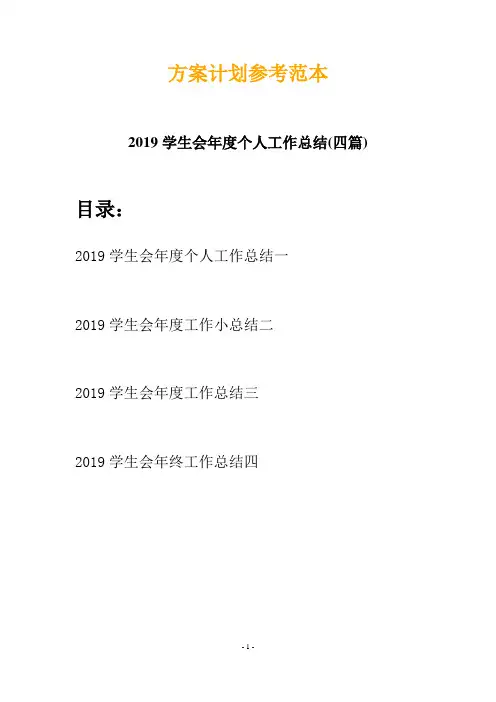 方案计划参考范本

2019 学生会年度个人工作总结(四篇)

目录：

2019 学生会年度个人工作总结一

2019 学生会年度工作小总结二

2019 学生会年度工作总结三

2019 学生会年终工作总结四

- 1 -